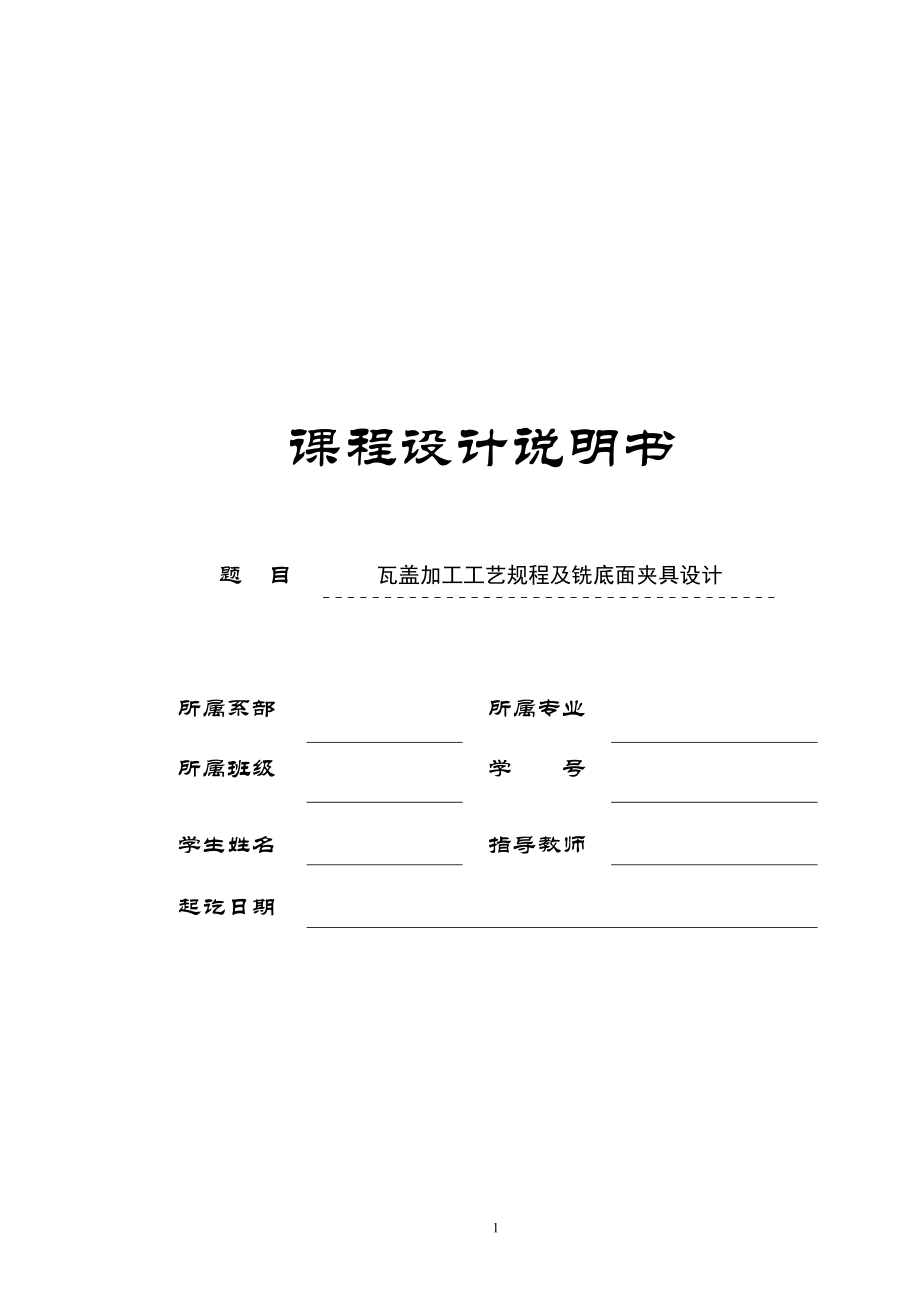 课程设计说明书

题 目 瓦盖加工工艺规程及铣底面夹具设计

所属系部

所属专业

所属班级

学 号

学生姓名

指导教师

起讫日期

1